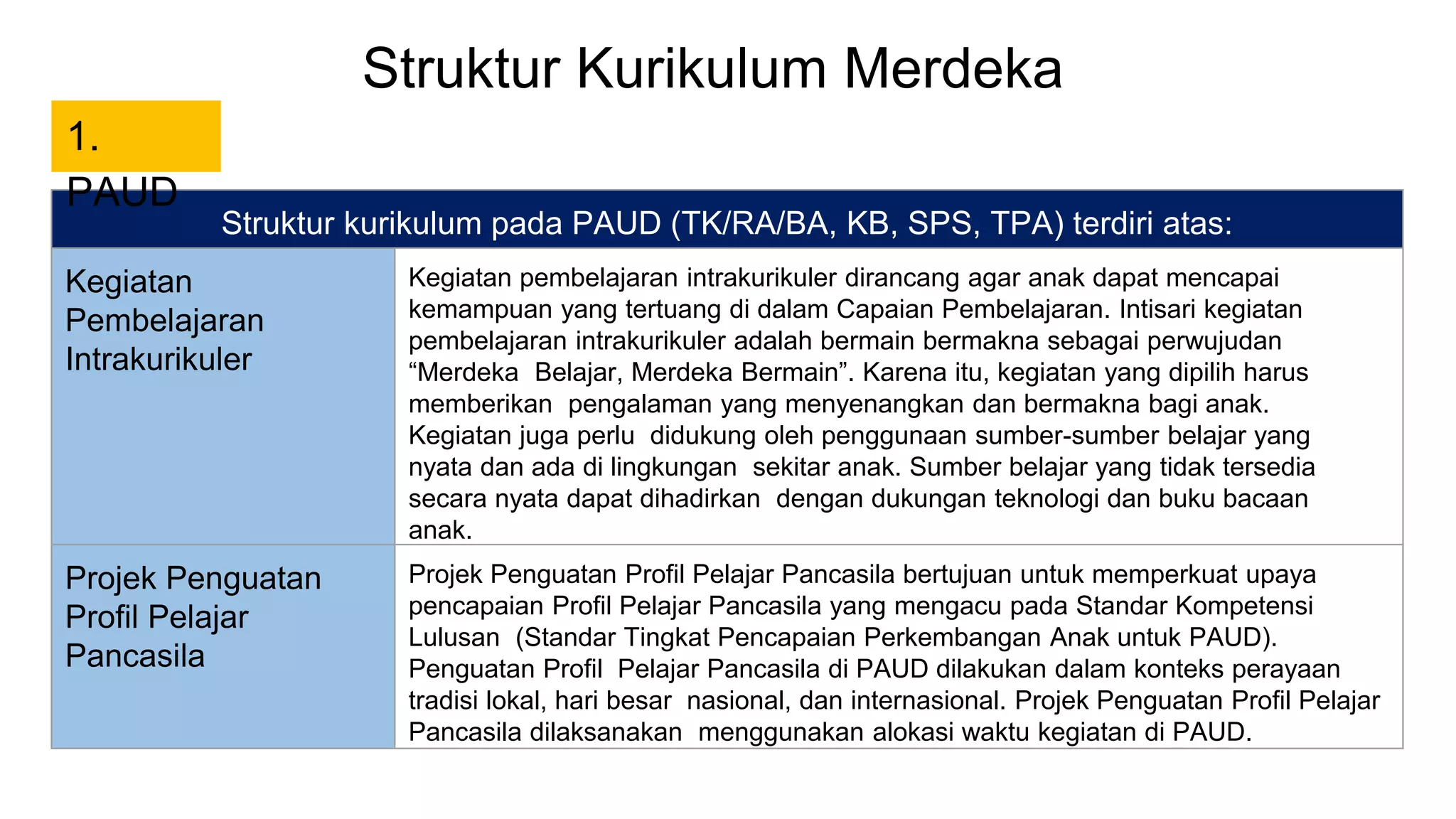 Struktur Kurikulum Merdeka

1. PAUD

| Struktur kurikulum pada PAUD (TK/RA/BA, KB, SPS, TPA) terdiri atas: | |
|---|---|
| Kegiatan Pembelajaran Intrakurikuler | Kegiatan pembelajaran intrakurikuler dirancang agar anak dapat mencapai kemampuan yang tertuang di dalam Capaian Pembelajaran. Intisari kegiatan pembelajaran intrakurikuler adalah bermain bermakna sebagai perwujudan “Merdeka Belajar, Merdeka Bermain”. Karena itu, kegiatan yang dipilih harus memberikan pengalaman yang menyenangkan dan bermakna bagi anak. Kegiatan juga perlu didukung oleh penggunaan sumber-sumber belajar yang nyata dan ada di lingkungan sekitar anak. Sumber belajar yang tidak tersedia secara nyata dapat dihadirkan dengan dukungan teknologi dan buku bacaan anak. |
| Projek Penguatan Profil Pelajar Pancasila | Projek Penguatan Profil Pelajar Pancasila bertujuan untuk memperkuat upaya pencapaian Profil Pelajar Pancasila yang mengacu pada Standar Kompetensi Lulusan (Standar Tingkat Pencapaian Perkembangan Anak untuk PAUD). Penguatan Profil Pelajar Pancasila di PAUD dilakukan dalam konteks perayaan tradisi lokal, hari besar nasional, dan internasional. Projek Penguatan Profil Pelajar Pancasila dilaksanakan menggunakan alokasi waktu kegiatan di PAUD. |